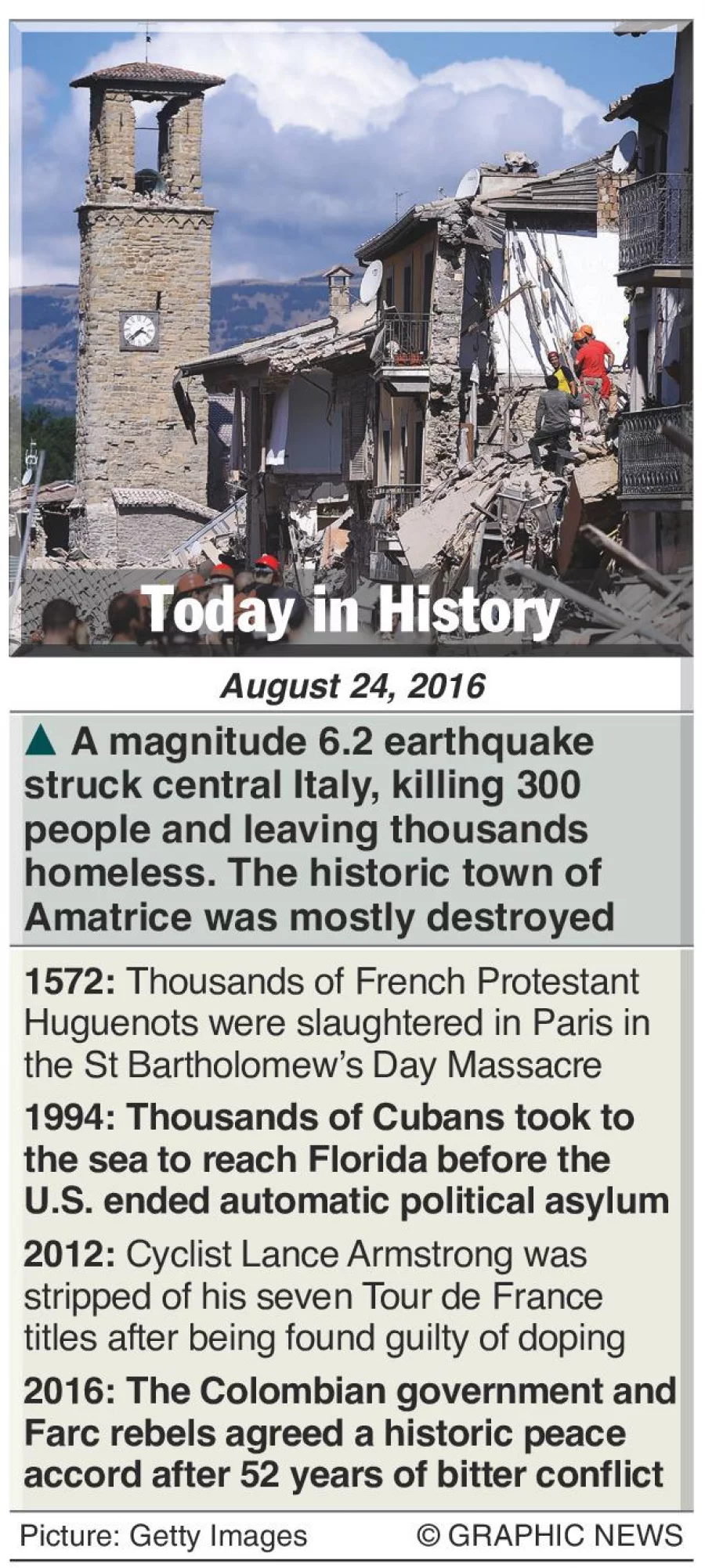 Today in History

August 24, 2016

▲ A magnitude 6.2 earthquake struck central Italy, killing 300 people and leaving thousands homeless. The historic town of Amatrice was mostly destroyed

1572: Thousands of French Protestant Huguenots were slaughtered in Paris in the St Bartholomew's Day Massacre

1994: Thousands of Cubans took to the sea to reach Florida before the U.S. ended automatic political asylum

2012: Cyclist Lance Armstrong was stripped of his seven Tour de France titles after being found guilty of doping

2016: The Colombian government and Farc rebels agreed a historic peace accord after 52 years of bitter conflict

Picture: Getty Images © GRAPHIC NEWS